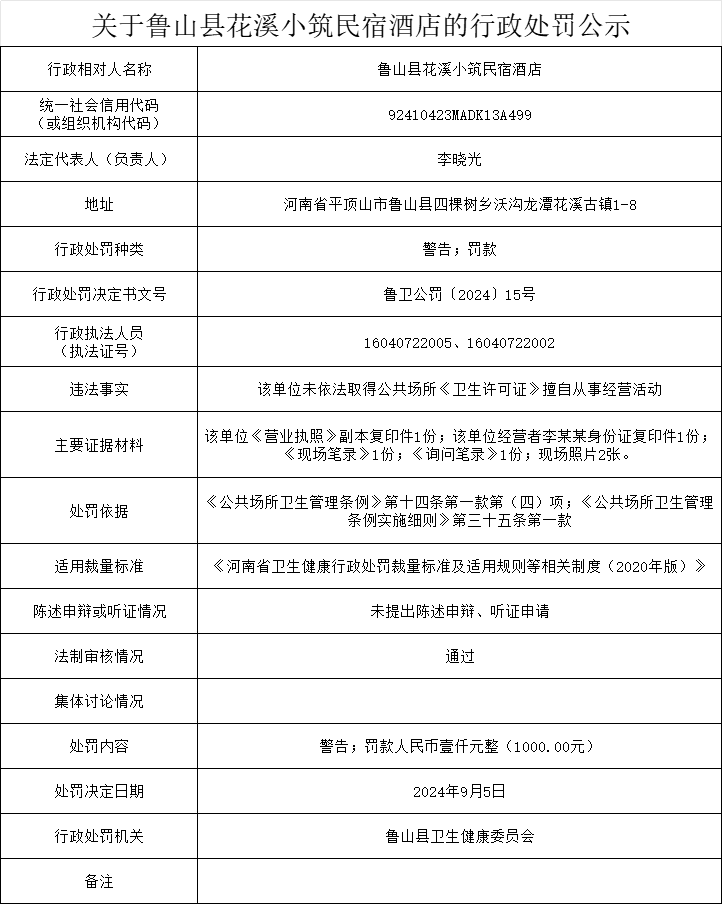 关于鲁山县花溪小筑民宿酒店的行政处罚公示

| 行政相对人名称 | 鲁山县花溪小筑民宿酒店 |
|---|---|
| 统一社会信用代码（或组织机构代码） | 92410423MADK13A499 |
| 法定代表人（负责人） | 李晓光 |
| 地址 | 河南省平顶山市鲁山县四棵树乡沃沟龙潭花溪古镇1-8 |
| 行政处罚种类 | 警告；罚款 |
| 行政处罚决定书文号 | 鲁卫公罚〔2024〕15号 |
| 行政执法人员（执法证号） | 16040722005、16040722002 |
| 违法事实 | 该单位未依法取得公共场所《卫生许可证》擅自从事经营活动 |
| 主要证据材料 | 该单位《营业执照》副本复印件1份；该单位经营者李某某身份证复印件1份；《现场笔录》1份；《询问笔录》1份；现场照片2张。 |
| 处罚依据 | 《公共场所卫生管理条例》第十四条第一款第（四）项；《公共场所卫生管理条例实施细则》第三十五条第一款 |
| 适用裁量标准 | 《河南省卫生健康行政处罚裁量标准及适用规则等相关制度（2020年版）》 |
| 陈述申辩或听证情况 | 未提出陈述申辩、听证申请 |
| 法制审核情况 | 通过 |
| 集体讨论情况 | |
| 处罚内容 | 警告；罚款人民币壹仟元整（1000.00元） |
| 处罚决定日期 | 2024年9月5日 |
| 行政处罚机关 | 鲁山县卫生健康委员会 |
| 备注 | |